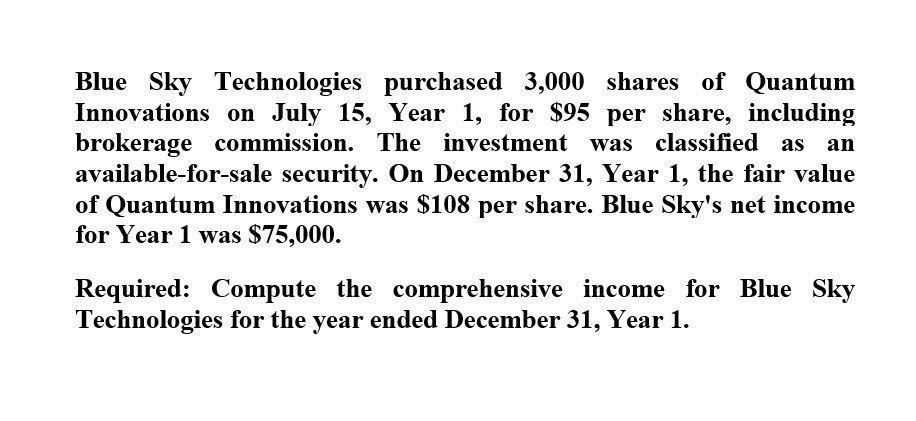 Blue Sky Technologies purchased 3,000 shares of Quantum Innovations on July 15, Year 1, for $95 per share, including brokerage commission. The investment was classified as an available-for-sale security. On December 31, Year 1, the fair value of Quantum Innovations was $108 per share. Blue Sky's net income for Year 1 was $75,000.

Required: Compute the comprehensive income for Blue Sky Technologies for the year ended December 31, Year 1.